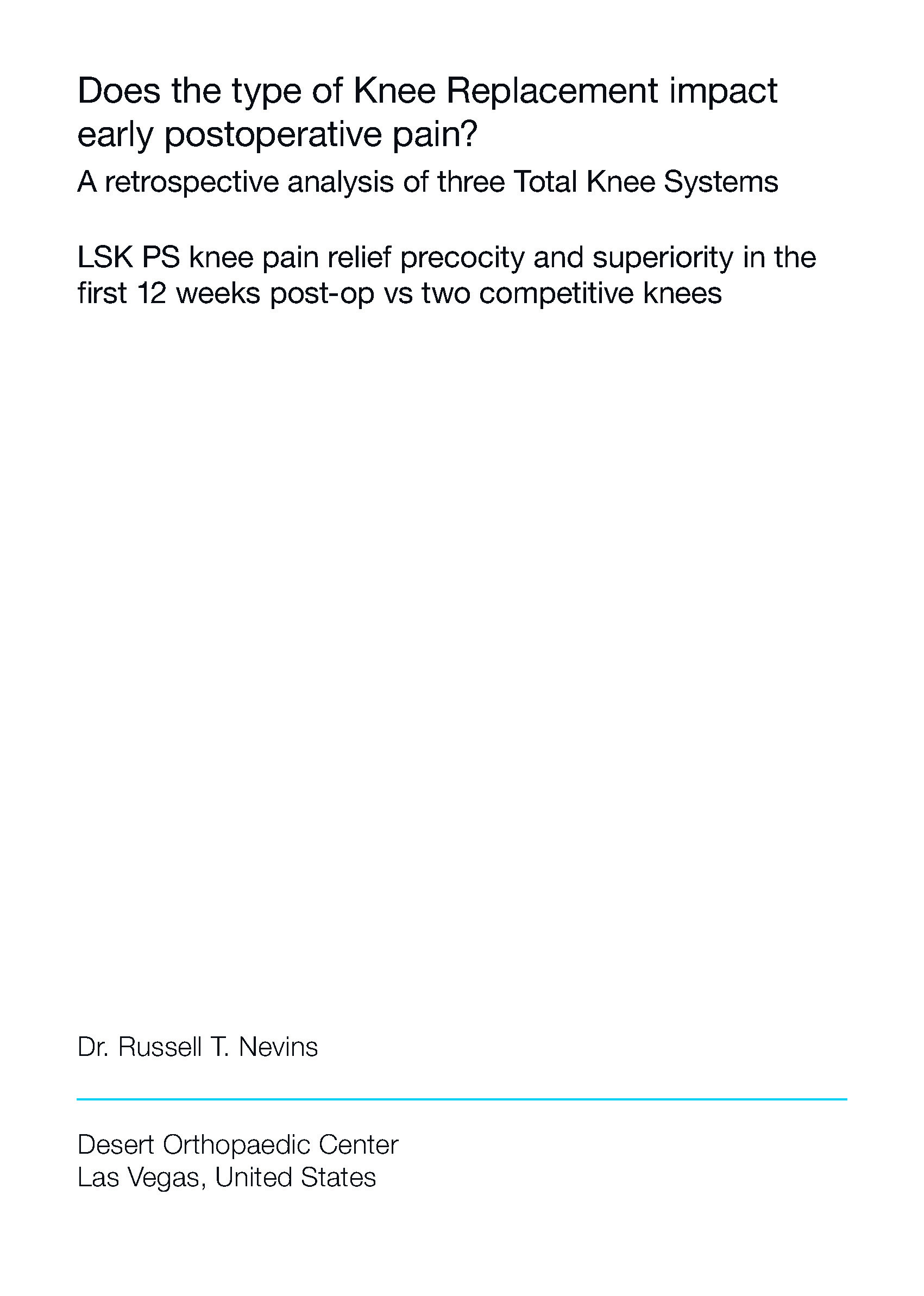 Does the type of Knee Replacement impact early postoperative pain?

A retrospective analysis of three Total Knee Systems

LSK PS knee pain relief precocity and superiority in the first 12 weeks post-op vs two competitive knees

Dr. Russell T. Nevins

Desert Orthopaedic Center
Las Vegas, United States